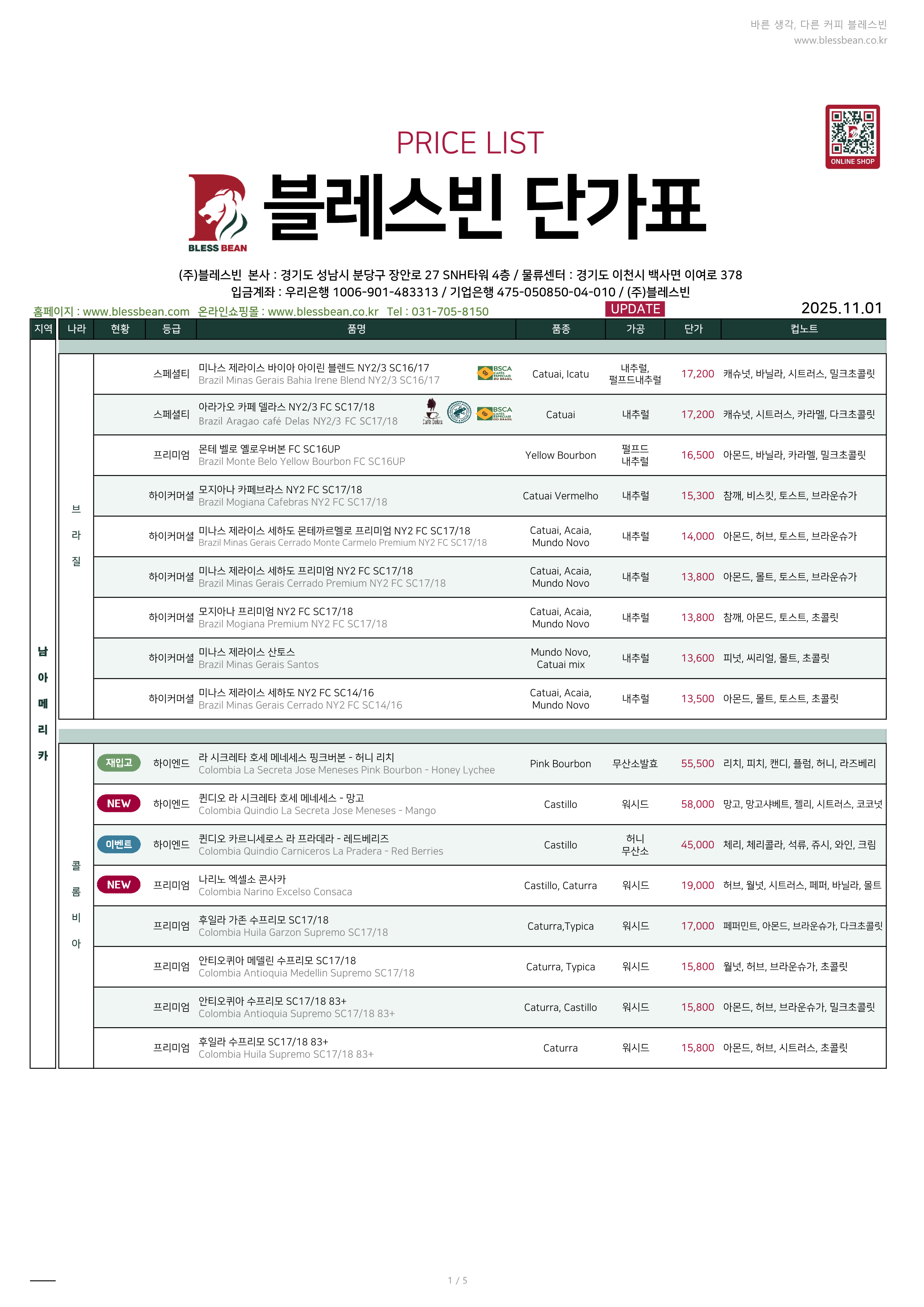 바른 생각, 다른 커피 블레스빈
www.blessbean.co.kr

ONLINE SHOP

PRICE LIST

BLESS BEAN

블레스빈 단가표

(주)블레스빈 본사 : 경기도 성남시 분당구 장안로 27 SNH타워 4층 / 물류센터 : 경기도 이천시 백사면 이여로 378
입금계좌 : 우리은행 1006-901-483313 / 기업은행 475-050850-04-010 / (주)블레스빈

홈페이지 : www.blessbean.com 온라인쇼핑몰 : www.blessbean.co.kr Tel : 031-705-8150 UPDATE 2025.11.01

| 지역 | 나라 | 현황 | 등급 | 품명 | 품종 | 가공 | 단가 | 컵노트 |
|---|---|---|---|---|---|---|---|---|
| 남아메리카 | 브라질 | | 스페셜티 | 미나스 제라이스 바이아 아이린 블렌드 NY2/3 SC16/17 Brazil Minas Gerais Bahia Irene Blend NY2/3 SC16/17 BSCA CAFÉS ESPECIAIS DO BRASIL | Catuai, Icatu | 내추럴, 펄프드내추럴 | 17,200 | 캐슈넛, 바닐라, 시트러스, 밀크초콜릿 |
| | | | 스페셜티 | 아라가오 카페 델라스 NY2/3 FC SC17/18 Brazil Aragao café Delas NY2/3 FC SC17/18 Café Delas BSCA CAFÉS ESPECIAIS DO BRASIL | Catuai | 내추럴 | 17,200 | 캐슈넛, 시트러스, 카라멜, 다크초콜릿 |
| | | | 프리미엄 | 몬테 벨로 옐로우버본 FC SC16UP Brazil Monte Belo Yellow Bourbon FC SC16UP | Yellow Bourbon | 펄프드 내추럴 | 16,500 | 아몬드, 바닐라, 카라멜, 밀크초콜릿 |
| | | | 하이커머셜 | 모지아나 카페브라스 NY2 FC SC17/18 Brazil Mogiana Cafebras NY2 FC SC17/18 | Catuai Vermelho | 내추럴 | 15,300 | 참깨, 비스킷, 토스트, 브라운슈가 |
| | | | 하이커머셜 | 미나스 제라이스 세하도 몬테까르멜로 프리미엄 NY2 FC SC17/18 Brazil Minas Gerais Cerrado Monte Carmelo Premium NY2 FC SC17/18 | Catuai, Acaia, Mundo Novo | 내추럴 | 14,000 | 아몬드, 허브, 토스트, 브라운슈가 |
| | | | 하이커머셜 | 미나스 제라이스 세하도 프리미엄 NY2 FC SC17/18 Brazil Minas Gerais Cerrado Premium NY2 FC SC17/18 | Catuai, Acaia, Mundo Novo | 내추럴 | 13,800 | 아몬드, 몰트, 토스트, 브라운슈가 |
| | | | 하이커머셜 | 모지아나 프리미엄 NY2 FC SC17/18 Brazil Mogiana Premium NY2 FC SC17/18 | Catuai, Acaia, Mundo Novo | 내추럴 | 13,800 | 참깨, 아몬드, 토스트, 초콜릿 |
| | | | 하이커머셜 | 미나스 제라이스 산토스 Brazil Minas Gerais Santos | Mundo Novo, Catuai mix | 내추럴 | 13,600 | 피넛, 씨리얼, 몰트, 초콜릿 |
| | | | 하이커머셜 | 미나스 제라이스 세하도 NY2 FC SC14/16 Brazil Minas Gerais Cerrado NY2 FC SC14/16 | Catuai, Acaia, Mundo Novo | 내추럴 | 13,500 | 아몬드, 몰트, 토스트, 초콜릿 |
| | 콜롬비아 | 재입고 | 하이엔드 | 라 시크레타 호세 메네세스 핑크버본 - 허니 리치 Colombia La Secreta Jose Meneses Pink Bourbon - Honey Lychee | Pink Bourbon | 무산소발효 | 55,500 | 리치, 피치, 캔디, 플럼, 허니, 라즈베리 |
| | | NEW | 하이엔드 | 퀸디오 라 시크레타 호세 메네세스 - 망고 Colombia Quindio La Secreta Jose Meneses - Mango | Castillo | 워시드 | 58,000 | 망고, 망고샤베트, 젤리, 시트러스, 코코넛 |
| | | 이벤트 | 하이엔드 | 퀸디오 카르니세로스 라 프라데라 - 레드베리즈 Colombia Quindio Carniceros La Pradera - Red Berries | Castillo | 허니 무산소 | 45,000 | 체리, 체리콜라, 석류, 쥬시, 와인, 크림 |
| | | NEW | 프리미엄 | 나리노 엑셀소 콘사카 Colombia Narino Excelso Consaca | Castillo, Caturra | 워시드 | 19,000 | 허브, 월넛, 시트러스, 페퍼, 바닐라, 몰트 |
| | | | 프리미엄 | 후일라 가존 수프리모 SC17/18 Colombia Huila Garzon Supremo SC17/18 | Caturra,Typica | 워시드 | 17,000 | 페퍼민트, 아몬드, 브라운슈가, 다크초콜릿 |
| | | | 프리미엄 | 안티오퀴아 메델린 수프리모 SC17/18 Colombia Antioquia Medellin Supremo SC17/18 | Caturra, Typica | 워시드 | 15,800 | 월넛, 허브, 브라운슈가, 초콜릿 |
| | | | 프리미엄 | 안티오퀴아 수프리모 SC17/18 83+ Colombia Antioquia Supremo SC17/18 83+ | Caturra, Castillo | 워시드 | 15,800 | 아몬드, 허브, 브라운슈가, 밀크초콜릿 |
| | | | 프리미엄 | 후일라 수프리모 SC17/18 83+ Colombia Huila Supremo SC17/18 83+ | Caturra | 워시드 | 15,800 | 아몬드, 허브, 시트러스, 초콜릿 |

1 / 5